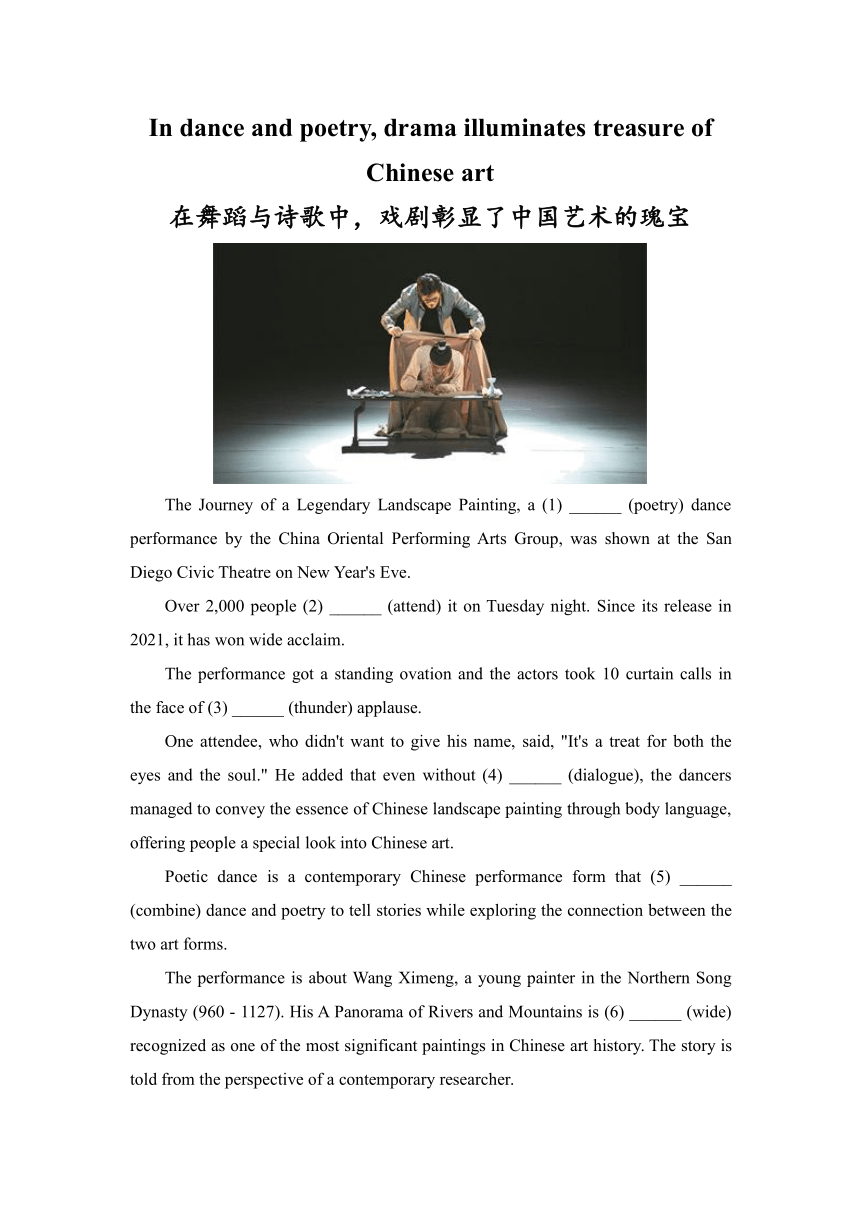 In dance and poetry, drama illuminates treasure of Chinese art

在舞蹈与诗歌中，戏剧彰显了中国艺术的瑰宝

The Journey of a Legendary Landscape Painting, a (1) ______ (poetry) dance performance by the China Oriental Performing Arts Group, was shown at the San Diego Civic Theatre on New Year's Eve.

Over 2,000 people (2) ______ (attend) it on Tuesday night. Since its release in 2021, it has won wide acclaim.

The performance got a standing ovation and the actors took 10 curtain calls in the face of (3) ______ (thunder) applause.

One attendee, who didn't want to give his name, said, "It's a treat for both the eyes and the soul." He added that even without (4) ______ (dialogue), the dancers managed to convey the essence of Chinese landscape painting through body language, offering people a special look into Chinese art.

Poetic dance is a contemporary Chinese performance form that (5) ______ (combine) dance and poetry to tell stories while exploring the connection between the two art forms.

The performance is about Wang Ximeng, a young painter in the Northern Song Dynasty (960 - 1127). His A Panorama of Rivers and Mountains is (6) ______ (wide) recognized as one of the most significant paintings in Chinese art history. The story is told from the perspective of a contemporary researcher.